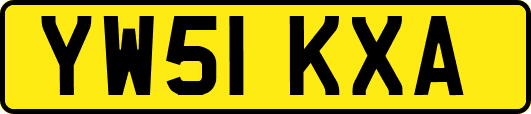 YW51 KXA